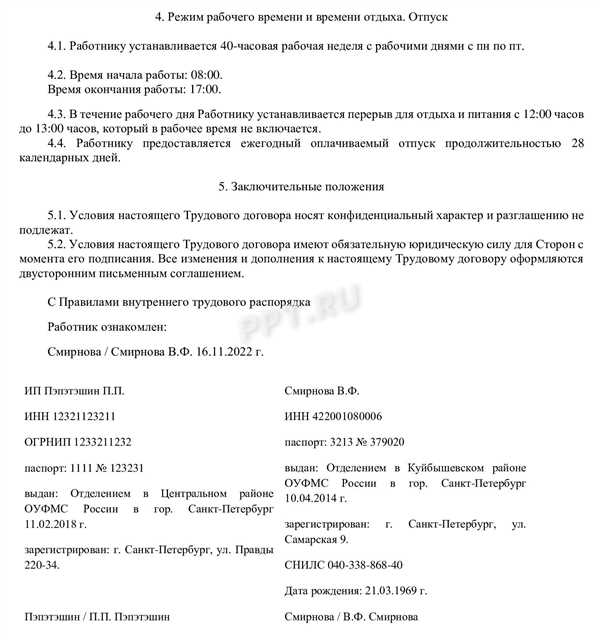 4. Режим рабочего времени и времени отдыха. Отпуск

4.1. Работнику устанавливается 40-часовая рабочая неделя с рабочими днями с пн по пт.

4.2. Время начала работы: 08:00.
Время окончания работы: 17:00.

4.3. В течение рабочего дня Работнику устанавливается перерыв для отдыха и питания с 12:00 часов до 13:00 часов, который в рабочее время не включается.

4.4. Работнику предоставляется ежегодный оплачиваемый отпуск продолжительностью 28 календарных дней.

5. Заключительные положения

5.1. Условия настоящего Трудового договора носят конфиденциальный характер и разглашению не подлежат.

5.2. Условия настоящего Трудового договора имеют обязательную юридическую силу для Сторон с момента его подписания. Все изменения и дополнения к настоящему Трудовому договору оформляются двусторонним письменным соглашением.

С Правилами внутреннего трудового распорядка

Работник ознакомлен:

Смирнова / Смирнова В.Ф. 16.11.2022 г.

PPT.RU

ИП Пэпэтэшин П.П.

ИНН 12321123211

ОГРНИП 1233211232

паспорт: 1111 № 123231

выдан: Отделением в Центральном районе ОУФМС России в гор. Санкт-Петербург 11.02.2018 г.

зарегистрирован: г. Санкт-Петербург, ул. Правды 220-34.

Пэпэтэшин / П.П. Пэпэтэшин

Смирнова В.Ф.

ИНН 422001080006

паспорт: 3213 № 379020

выдан: Отделением в Куйбышевском районе ОУФМС России в гор. Санкт-Петербург 10.04.2014 г.

зарегистрирован: г. Санкт-Петербург, ул. Самарская 9.

СНИЛС 040-338-868-40

Дата рождения: 21.03.1969 г.

Смирнова / В.Ф. Смирнова